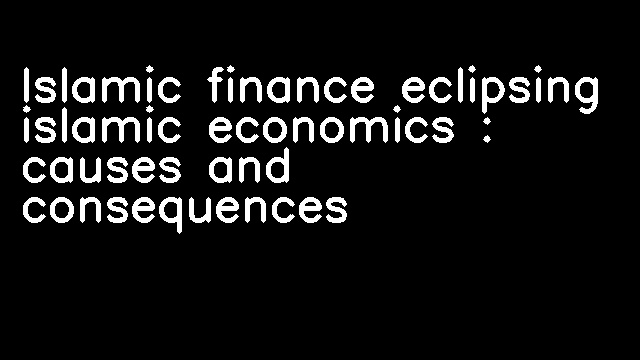 Islamic finance eclipsing islamic economics : causes and consequences